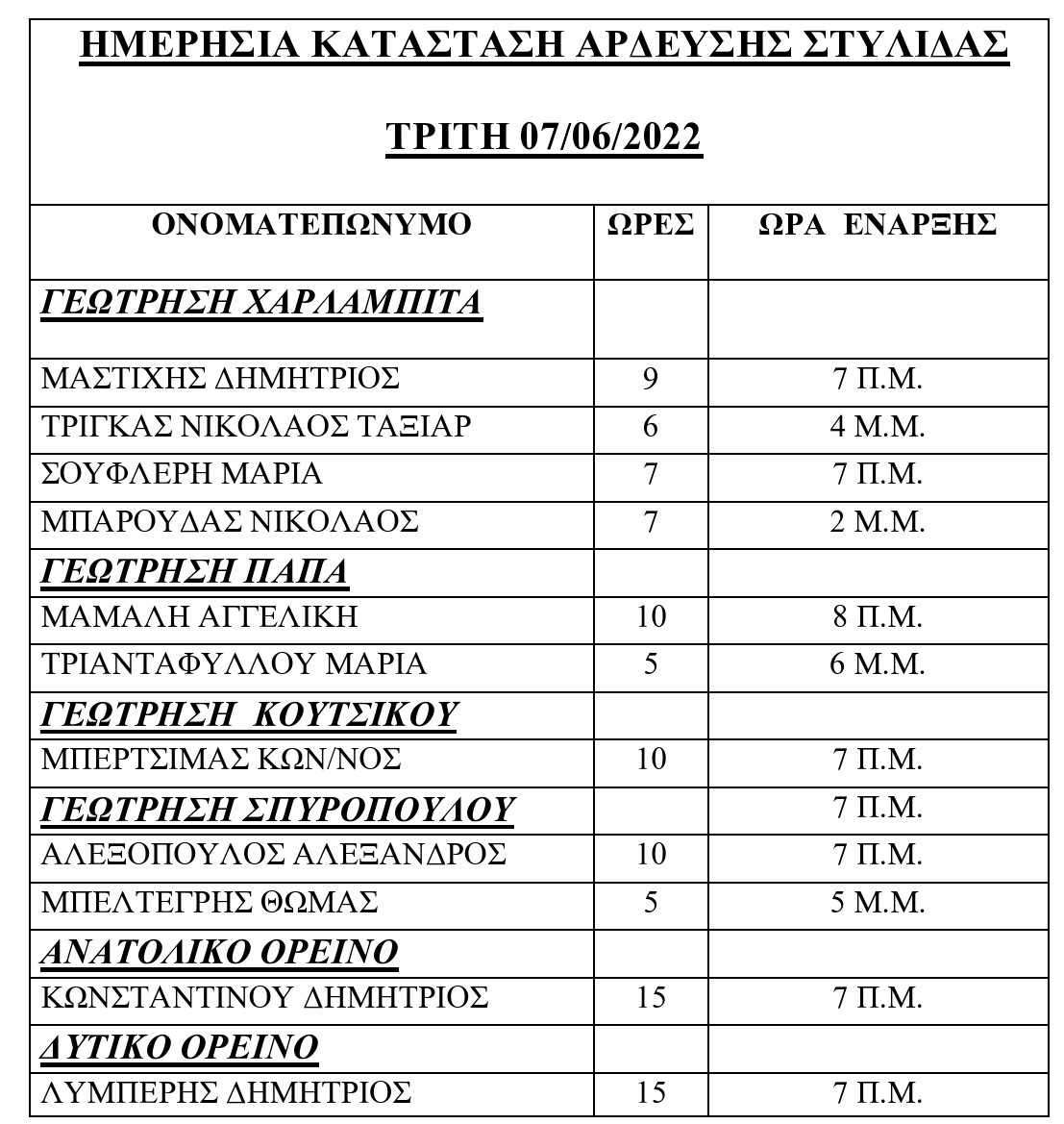 ΗΜΕΡΗΣΙΑ ΚΑΤΑΣΤΑΣΗ ΑΡΔΕΥΣΗΣ ΣΤΥΛΙΔΑΣ

ΤΡΙΤΗ 07/06/2022

| ΟΝΟΜΑΤΕΠΩΝΥΜΟ | ΩΡΕΣ | ΩΡΑ ΕΝΑΡΞΗΣ |
|---|---|---|
| ΓΕΩΤΡΗΣΗ ΧΑΡΛΑΜΠΙΤΑ | | |
| ΜΑΣΤΙΧΗΣ ΔΗΜΗΤΡΙΟΣ | 9 | 7 Π.Μ. |
| ΤΡΙΓΚΑΣ ΝΙΚΟΛΑΟΣ ΤΑΞΙΑΡ | 6 | 4 Μ.Μ. |
| ΣΟΥΦΛΕΡΗ ΜΑΡΙΑ | 7 | 7 Π.Μ. |
| ΜΠΑΡΟΥΔΑΣ ΝΙΚΟΛΑΟΣ | 7 | 2 Μ.Μ. |
| ΓΕΩΤΡΗΣΗ ΠΑΠΑ | | |
| ΜΑΜΑΛΗ ΑΓΓΕΛΙΚΗ | 10 | 8 Π.Μ. |
| ΤΡΙΑΝΤΑΦΥΛΛΟΥ ΜΑΡΙΑ | 5 | 6 Μ.Μ. |
| ΓΕΩΤΡΗΣΗ ΚΟΥΤΣΙΚΟΥ | | |
| ΜΠΕΡΤΣΙΜΑΣ ΚΩΝ/ΝΟΣ | 10 | 7 Π.Μ. |
| ΓΕΩΤΡΗΣΗ ΣΠΥΡΟΠΟΥΛΟΥ | | 7 Π.Μ. |
| ΑΛΕΞΟΠΟΥΛΟΣ ΑΛΕΞΑΝΔΡΟΣ | 10 | 7 Π.Μ. |
| ΜΠΕΛΤΕΓΡΗΣ ΘΩΜΑΣ | 5 | 5 Μ.Μ. |
| ΑΝΑΤΟΛΙΚΟ ΟΡΕΙΝΟ | | |
| ΚΩΝΣΤΑΝΤΙΝΟΥ ΔΗΜΗΤΡΙΟΣ | 15 | 7 Π.Μ. |
| ΔΥΤΙΚΟ ΟΡΕΙΝΟ | | |
| ΛΥΜΠΕΡΗΣ ΔΗΜΗΤΡΙΟΣ | 15 | 7 Π.Μ. |